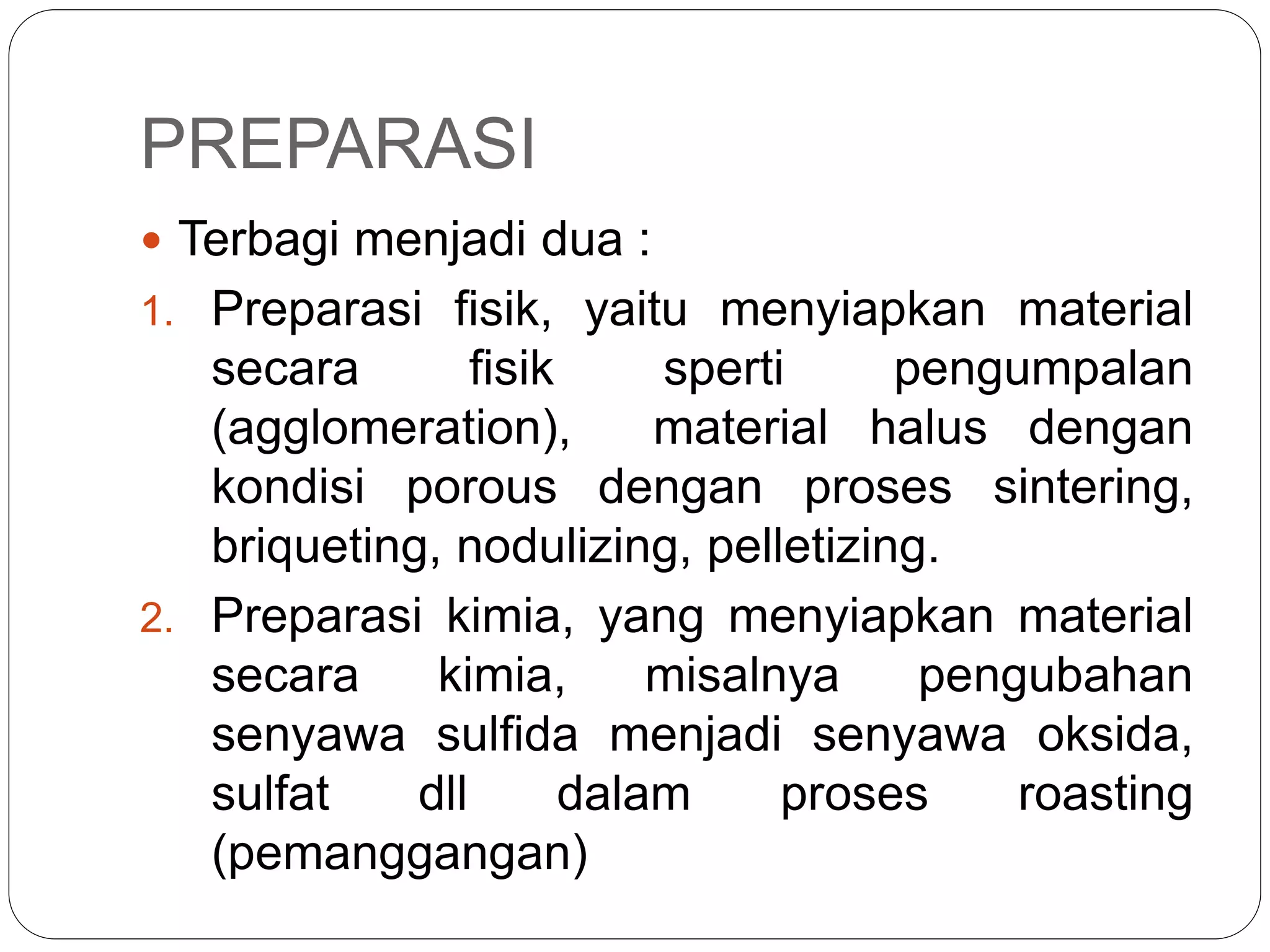 PREPARASI

Terbagi menjadi dua :

1. Preparasi fisik, yaitu menyiapkan material secara fisik sperti pengumpalan (agglomeration), material halus dengan kondisi porous dengan proses sintering, briqueting, nodulizing, pelletizing.

2. Preparasi kimia, yang menyiapkan material secara kimia, misalnya pengubahan senyawa sulfida menjadi senyawa oksida, sulfat dll dalam proses roasting (pemanggangan)